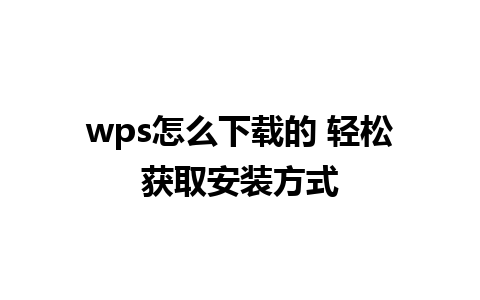 wps怎么下载的 轻松获取安装方式